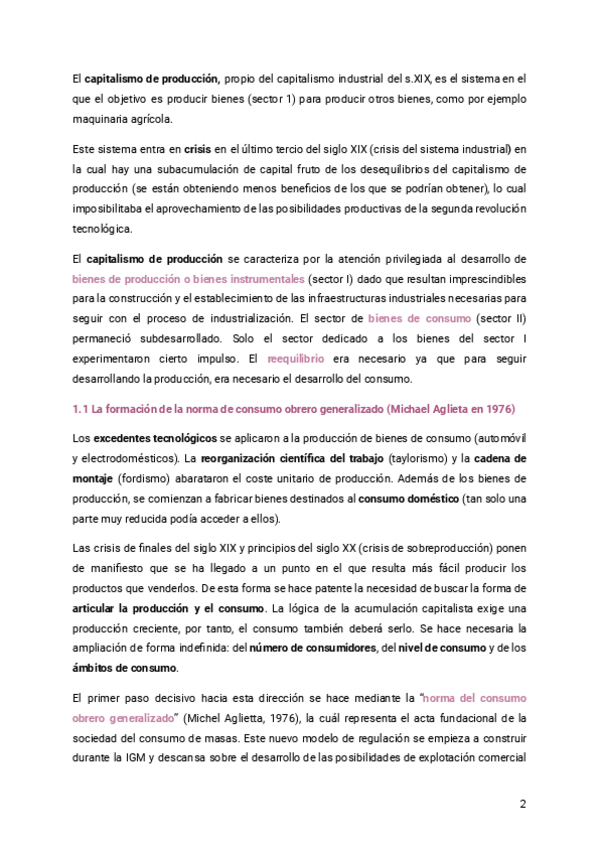 El capitalismo de producción, propio del capitalismo industrial del s.XIX, es el sistema en el que el objetivo es producir bienes (sector 1) para producir otros bienes, como por ejemplo maquinaria agrícola.

Este sistema entra en crisis en el último tercio del siglo XIX (crisis del sistema industrial) en la cual hay una subacumulación de capital fruto de los desequilibrios del capitalismo de producción (se están obteniendo menos beneficios de los que se podrían obtener), lo cual imposibilitaba el aprovechamiento de las posibilidades productivas de la segunda revolución tecnológica.

El capitalismo de producción se caracteriza por la atención privilegiada al desarrollo de bienes de producción o bienes instrumentales (sector I) dado que resultan imprescindibles para la construcción y el establecimiento de las infraestructuras industriales necesarias para seguir con el proceso de industrialización. El sector de bienes de consumo (sector II) permaneció subdesarrollado. Solo el sector dedicado a los bienes del sector I experimentaron cierto impulso. El reequilibrio era necesario ya que para seguir desarrollando la producción, era necesario el desarrollo del consumo.

1.1 La formación de la norma de consumo obrero generalizado (Michael Aglieta en 1976)

Los excedentes tecnológicos se aplicaron a la producción de bienes de consumo (automóvil y electrodomésticos). La reorganización científica del trabajo (taylorismo) y la cadena de montaje (fordismo) abarataron el coste unitario de producción. Además de los bienes de producción, se comienzan a fabricar bienes destinados al consumo doméstico (tan solo una parte muy reducida podía acceder a ellos).

Las crisis de finales del siglo XIX y principios del siglo XX (crisis de sobreproducción) ponen de manifiesto que se ha llegado a un punto en el que resulta más fácil producir los productos que venderlos. De esta forma se hace patente la necesidad de buscar la forma de articular la producción y el consumo. La lógica de la acumulación capitalista exige una producción creciente, por tanto, el consumo también deberá serlo. Se hace necesaria la ampliación de forma indefinida: del número de consumidores, del nivel de consumo y de los ámbitos de consumo.

El primer paso decisivo hacia esta dirección se hace mediante la "norma del consumo obrero generalizado" (Michel Aglietta, 1976), la cuál representa el acta fundacional de la sociedad del consumo de masas. Este nuevo modelo de regulación se empieza a construir durante la IGM y descansa sobre el desarrollo de las posibilidades de explotación comercial

2